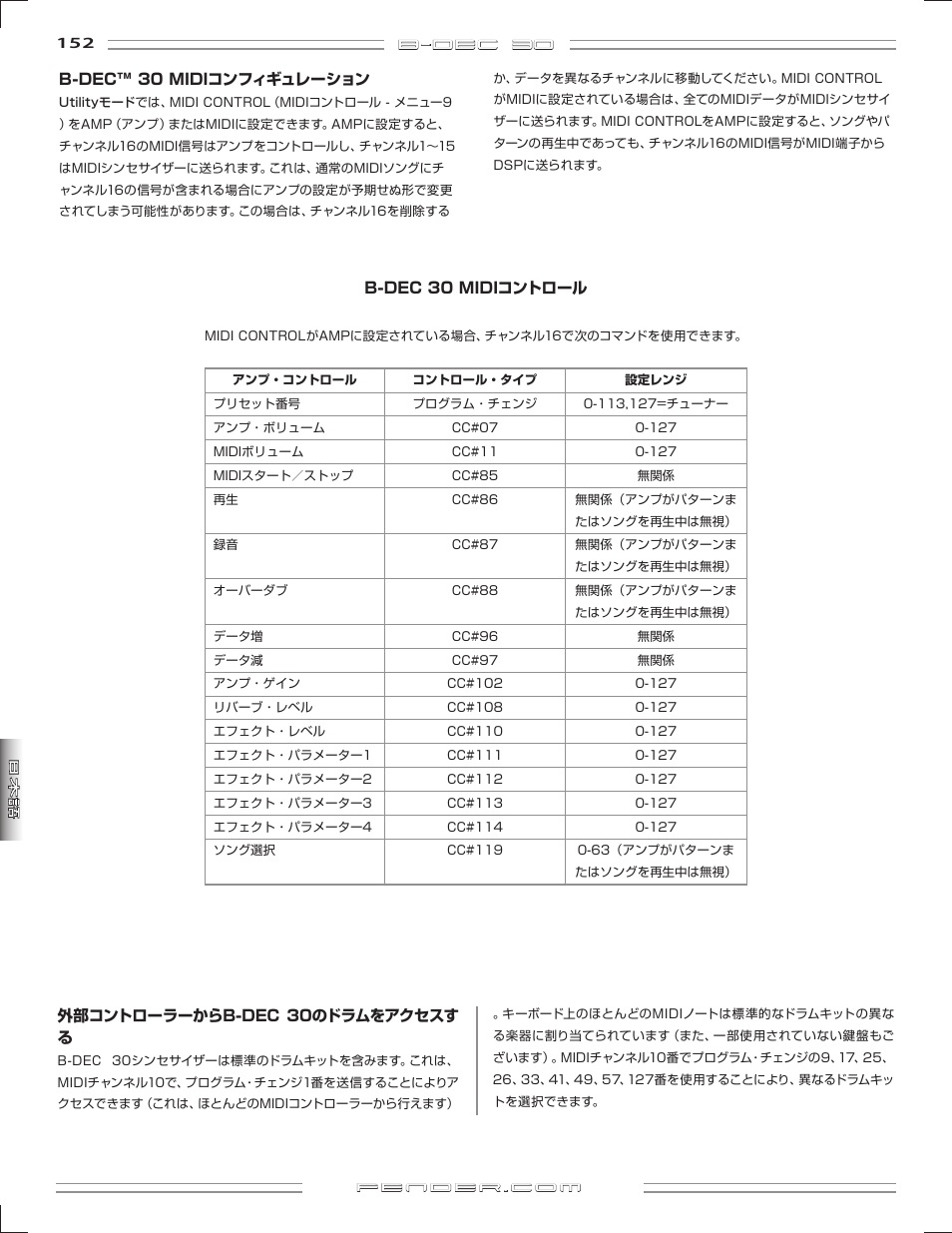 152

B-DEC 30

B-DEC™ 30 MIDIコンフィギュレーション

Utilityモードでは、MIDI CONTROL（MIDIコントロール - メニュー9）をAMP（アンプ）またはMIDIに設定できます。AMPに設定すると、チャンネル16のMIDI信号はアンプをコントロールし、チャンネル1～15はMIDIシンセサイザーに送られます。これは、通常のMIDIソングにチャンネル16の信号が含まれる場合にアンプの設定が予期せぬ形で変更されてしまう可能性があります。この場合は、チャンネル16を削除するか、データを異なるチャンネルに移動してください。MIDI CONTROLがMIDIに設定されている場合は、全てのMIDIデータがMIDIシンセサイザーに送られます。MIDI CONTROLをAMPに設定すると、ソングやパターンの再生中であっても、チャンネル16のMIDI信号がMIDI端子からDSPに送られます。

B-DEC 30 MIDIコントロール

MIDI CONTROLがAMPに設定されている場合、チャンネル16で次のコマンドを使用できます。

| アンプ・コントロール | コントロール・タイプ | 設定レンジ |
|---|---|---|
| プリセット番号 | プログラム・チェンジ | 0-113,127=チューナー |
| アンプ・ボリューム | CC#07 | 0-127 |
| MIDIボリューム | CC#11 | 0-127 |
| MIDIスタート／ストップ | CC#85 | 無関係 |
| 再生 | CC#86 | 無関係（アンプがパターンまたはソングを再生中は無視） |
| 録音 | CC#87 | 無関係（アンプがパターンまたはソングを再生中は無視） |
| オーバーダブ | CC#88 | 無関係（アンプがパターンまたはソングを再生中は無視） |
| データ増 | CC#96 | 無関係 |
| データ減 | CC#97 | 無関係 |
| アンプ・ゲイン | CC#102 | 0-127 |
| リバーブ・レベル | CC#108 | 0-127 |
| エフェクト・レベル | CC#110 | 0-127 |
| エフェクト・パラメーター1 | CC#111 | 0-127 |
| エフェクト・パラメーター2 | CC#112 | 0-127 |
| エフェクト・パラメーター3 | CC#113 | 0-127 |
| エフェクト・パラメーター4 | CC#114 | 0-127 |
| ソング選択 | CC#119 | 0-63（アンプがパターンまたはソングを再生中は無視） |

日本語

外部コントローラーからB-DEC 30のドラムをアクセスする

B-DEC 30シンセサイザーは標準のドラムキットを含みます。これは、MIDIチャンネル10で、プログラム・チェンジ1番を送信することによりアクセスできます（これは、ほとんどのMIDIコントローラーから行えます）。キーボード上のほとんどのMIDIノートは標準的なドラムキットの異なる楽器に割り当てられています（また、一部使用されていない鍵盤もございます）。MIDIチャンネル10番でプログラム・チェンジの9、17、25、26、33、41、49、57、127番を使用することにより、異なるドラムキットを選択できます。

FENDER.COM